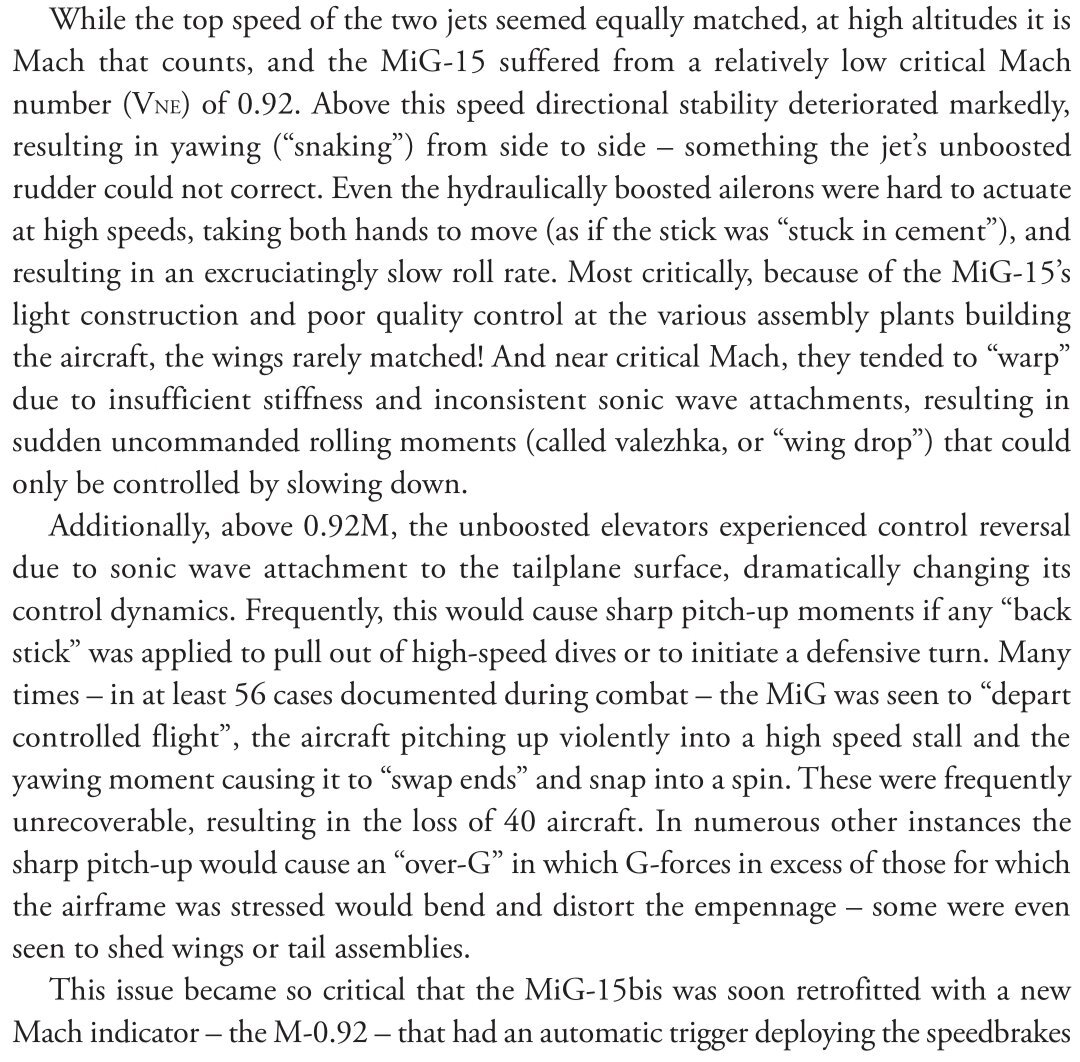 While the top speed of the two jets seemed equally matched, at high altitudes it is Mach that counts, and the MiG-15 suffered from a relatively low critical Mach number (VNE) of 0.92. Above this speed directional stability deteriorated markedly, resulting in yawing ("snaking") from side to side – something the jet's unboosted rudder could not correct. Even the hydraulically boosted ailerons were hard to actuate at high speeds, taking both hands to move (as if the stick was "stuck in cement"), and resulting in an excruciatingly slow roll rate. Most critically, because of the MiG-15's light construction and poor quality control at the various assembly plants building the aircraft, the wings rarely matched! And near critical Mach, they tended to "warp" due to insufficient stiffness and inconsistent sonic wave attachments, resulting in sudden uncommanded rolling moments (called valezhka, or "wing drop") that could only be controlled by slowing down.

Additionally, above 0.92M, the unboosted elevators experienced control reversal due to sonic wave attachment to the tailplane surface, dramatically changing its control dynamics. Frequently, this would cause sharp pitch-up moments if any "back stick" was applied to pull out of high-speed dives or to initiate a defensive turn. Many times – in at least 56 cases documented during combat – the MiG was seen to "depart controlled flight", the aircraft pitching up violently into a high speed stall and the yawing moment causing it to "swap ends" and snap into a spin. These were frequently unrecoverable, resulting in the loss of 40 aircraft. In numerous other instances the sharp pitch-up would cause an "over-G" in which G-forces in excess of those for which the airframe was stressed would bend and distort the empennage – some were even seen to shed wings or tail assemblies.

This issue became so critical that the MiG-15bis was soon retrofitted with a new Mach indicator – the M-0.92 – that had an automatic trigger deploying the speedbrakes